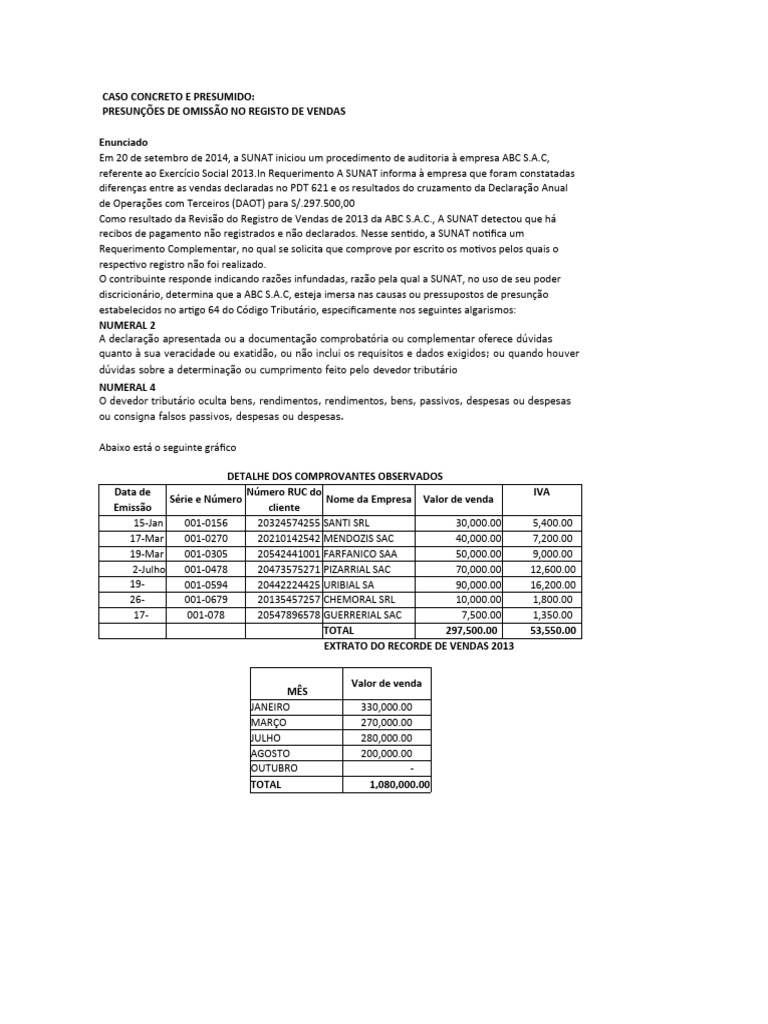 CASO CONCRETO E PRESUMIDO:
PRESUNÇÕES DE OMISSÃO NO REGISTO DE VENDAS

Enunciado
Em 20 de setembro de 2014, a SUNAT iniciou um procedimento de auditoria à empresa ABC S.A.C, referente ao Exercício Social 2013.In Requerimento A SUNAT informa à empresa que foram constatadas diferenças entre as vendas declaradas no PDT 621 e os resultados do cruzamento da Declaração Anual de Operações com Terceiros (DAOT) para S/.297.500,00
Como resultado da Revisão do Registro de Vendas de 2013 da ABC S.A.C., A SUNAT detectou que há recibos de pagamento não registrados e não declarados. Nesse sentido, a SUNAT notifica um Requerimento Complementar, no qual se solicita que comprove por escrito os motivos pelos quais o respectivo registro não foi realizado.
O contribuinte responde indicando razões infundadas, razão pela qual a SUNAT, no uso de seu poder discricionário, determina que a ABC S.A.C, esteja imersa nas causas ou pressupostos de presunção estabelecidos no artigo 64 do Código Tributário, especificamente nos seguintes algarismos:
NUMERAL 2
A declaração apresentada ou a documentação comprobatória ou complementar oferece dúvidas quanto à sua veracidade ou exatidão, ou não inclui os requisitos e dados exigidos; ou quando houver dúvidas sobre a determinação ou cumprimento feito pelo devedor tributário
NUMERAL 4
O devedor tributário oculta bens, rendimentos, rendimentos, bens, passivos, despesas ou despesas ou consigna falsos passivos, despesas ou despesas.

Abaixo está o seguinte gráfico

DETALHE DOS COMPROVANTES OBSERVADOS

| Data de Emissão | Série e Número | Número RUC do cliente | Nome da Empresa | Valor de venda | IVA |
|---|---|---|---|---|---|
| 15-Jan | 001-0156 | 20324574255 | SANTI SRL | 30,000.00 | 5,400.00 |
| 17-Mar | 001-0270 | 20210142542 | MENDOZIS SAC | 40,000.00 | 7,200.00 |
| 19-Mar | 001-0305 | 20542441001 | FARFANICO SAA | 50,000.00 | 9,000.00 |
| 2-Julho | 001-0478 | 20473575271 | PIZARRIAL SAC | 70,000.00 | 12,600.00 |
| 19- | 001-0594 | 20442224425 | URIBIAL SA | 90,000.00 | 16,200.00 |
| 26- | 001-0679 | 20135457257 | CHEMORAL SRL | 10,000.00 | 1,800.00 |
| 17- | 001-078 | 20547896578 | GUERRERIAL SAC | 7,500.00 | 1,350.00 |
| | | | TOTAL | 297,500.00 | 53,550.00 |

EXTRATO DO RECORDE DE VENDAS 2013

| MÊS | Valor de venda |
|---|---|
| JANEIRO | 330,000.00 |
| MARÇO | 270,000.00 |
| JULHO | 280,000.00 |
| AGOSTO | 200,000.00 |
| OUTUBRO | - |
| TOTAL | 1,080,000.00 |